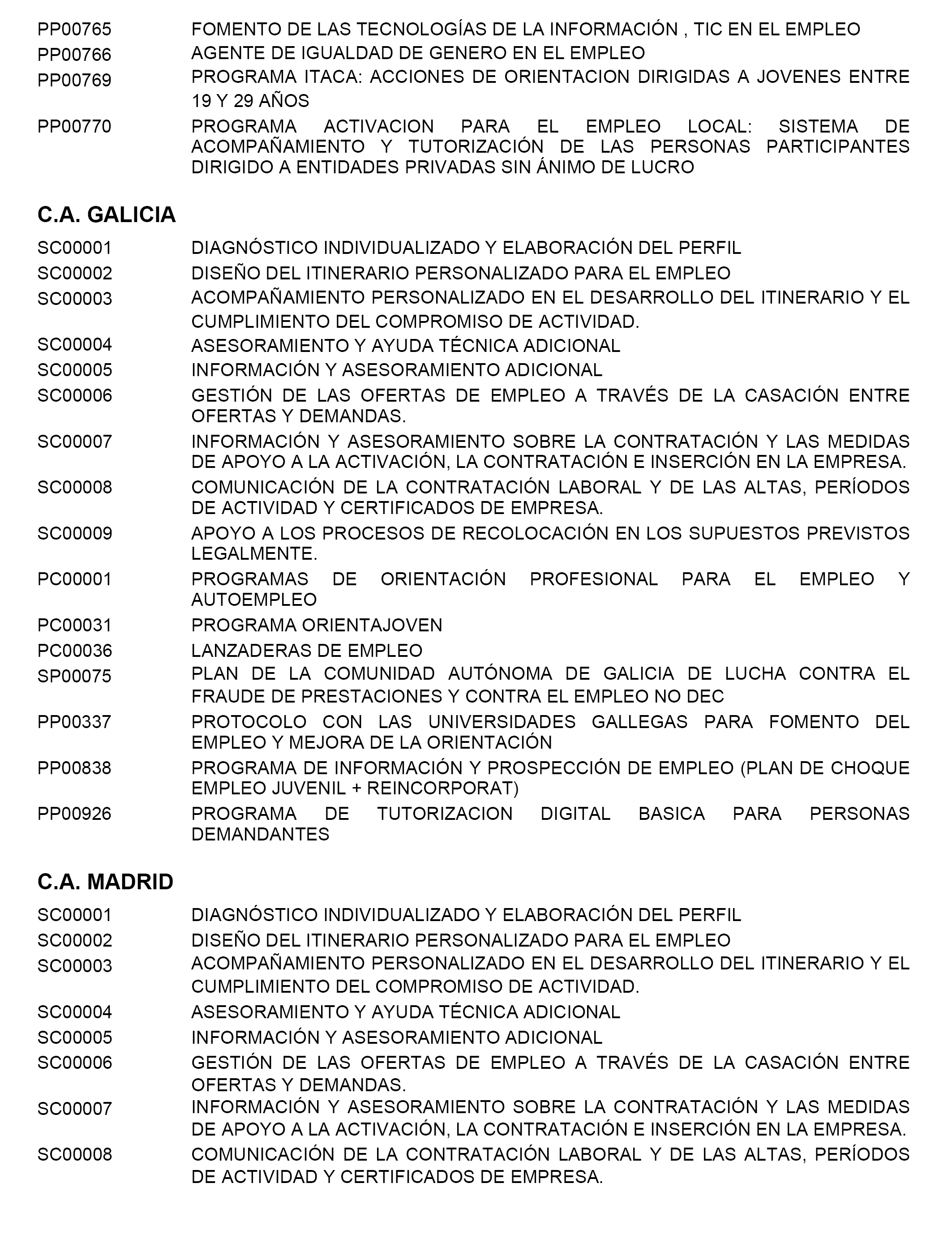 PP00765 FOMENTO DE LAS TECNOLOGÍAS DE LA INFORMACIÓN , TIC EN EL EMPLEO
PP00766 AGENTE DE IGUALDAD DE GENERO EN EL EMPLEO
PP00769 PROGRAMA ITACA: ACCIONES DE ORIENTACION DIRIGIDAS A JOVENES ENTRE 19 Y 29 AÑOS
PP00770 PROGRAMA ACTIVACION PARA EL EMPLEO LOCAL: SISTEMA DE ACOMPAÑAMIENTO Y TUTORIZACIÓN DE LAS PERSONAS PARTICIPANTES DIRIGIDO A ENTIDADES PRIVADAS SIN ÁNIMO DE LUCRO

C.A. GALICIA

SC00001 DIAGNÓSTICO INDIVIDUALIZADO Y ELABORACIÓN DEL PERFIL
SC00002 DISEÑO DEL ITINERARIO PERSONALIZADO PARA EL EMPLEO
SC00003 ACOMPAÑAMIENTO PERSONALIZADO EN EL DESARROLLO DEL ITINERARIO Y EL CUMPLIMIENTO DEL COMPROMISO DE ACTIVIDAD.
SC00004 ASESORAMIENTO Y AYUDA TÉCNICA ADICIONAL
SC00005 INFORMACIÓN Y ASESORAMIENTO ADICIONAL
SC00006 GESTIÓN DE LAS OFERTAS DE EMPLEO A TRAVÉS DE LA CASACIÓN ENTRE OFERTAS Y DEMANDAS.
SC00007 INFORMACIÓN Y ASESORAMIENTO SOBRE LA CONTRATACIÓN Y LAS MEDIDAS DE APOYO A LA ACTIVACIÓN, LA CONTRATACIÓN E INSERCIÓN EN LA EMPRESA.
SC00008 COMUNICACIÓN DE LA CONTRATACIÓN LABORAL Y DE LAS ALTAS, PERÍODOS DE ACTIVIDAD Y CERTIFICADOS DE EMPRESA.
SC00009 APOYO A LOS PROCESOS DE RECOLOCACIÓN EN LOS SUPUESTOS PREVISTOS LEGALMENTE.
PC00001 PROGRAMAS DE ORIENTACIÓN PROFESIONAL PARA EL EMPLEO Y AUTOEMPLEO
PC00031 PROGRAMA ORIENTAJOVEN
PC00036 LANZADERAS DE EMPLEO
SP00075 PLAN DE LA COMUNIDAD AUTÓNOMA DE GALICIA DE LUCHA CONTRA EL FRAUDE DE PRESTACIONES Y CONTRA EL EMPLEO NO DEC
PP00337 PROTOCOLO CON LAS UNIVERSIDADES GALLEGAS PARA FOMENTO DEL EMPLEO Y MEJORA DE LA ORIENTACIÓN
PP00838 PROGRAMA DE INFORMACIÓN Y PROSPECCIÓN DE EMPLEO (PLAN DE CHOQUE EMPLEO JUVENIL + REINCORPORAT)
PP00926 PROGRAMA DE TUTORIZACION DIGITAL BASICA PARA PERSONAS DEMANDANTES

C.A. MADRID

SC00001 DIAGNÓSTICO INDIVIDUALIZADO Y ELABORACIÓN DEL PERFIL
SC00002 DISEÑO DEL ITINERARIO PERSONALIZADO PARA EL EMPLEO
SC00003 ACOMPAÑAMIENTO PERSONALIZADO EN EL DESARROLLO DEL ITINERARIO Y EL CUMPLIMIENTO DEL COMPROMISO DE ACTIVIDAD.
SC00004 ASESORAMIENTO Y AYUDA TÉCNICA ADICIONAL
SC00005 INFORMACIÓN Y ASESORAMIENTO ADICIONAL
SC00006 GESTIÓN DE LAS OFERTAS DE EMPLEO A TRAVÉS DE LA CASACIÓN ENTRE OFERTAS Y DEMANDAS.
SC00007 INFORMACIÓN Y ASESORAMIENTO SOBRE LA CONTRATACIÓN Y LAS MEDIDAS DE APOYO A LA ACTIVACIÓN, LA CONTRATACIÓN E INSERCIÓN EN LA EMPRESA.
SC00008 COMUNICACIÓN DE LA CONTRATACIÓN LABORAL Y DE LAS ALTAS, PERÍODOS DE ACTIVIDAD Y CERTIFICADOS DE EMPRESA.